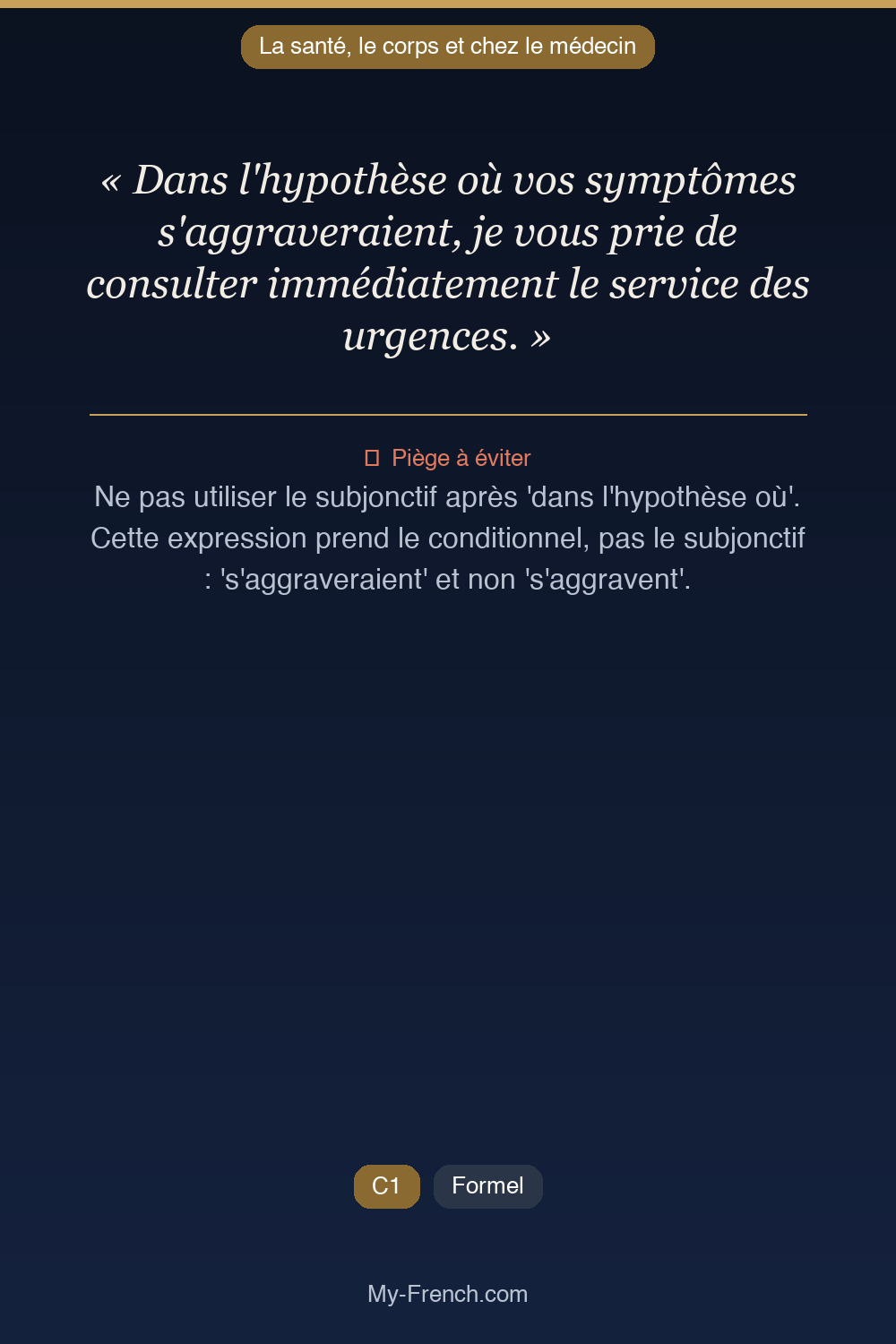 La santé, le corps et chez le médecin

« Dans l'hypothèse où vos symptômes s'aggraveraient, je vous prie de consulter immédiatement le service des urgences. »

Piège à éviter

Ne pas utiliser le subjonctif après 'dans l'hypothèse où'. Cette expression prend le conditionnel, pas le subjonctif : 's'aggraveraient' et non 's'aggravent'.

C1

Formel

My-French.com